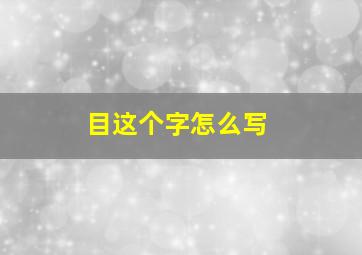 目这个字怎么写